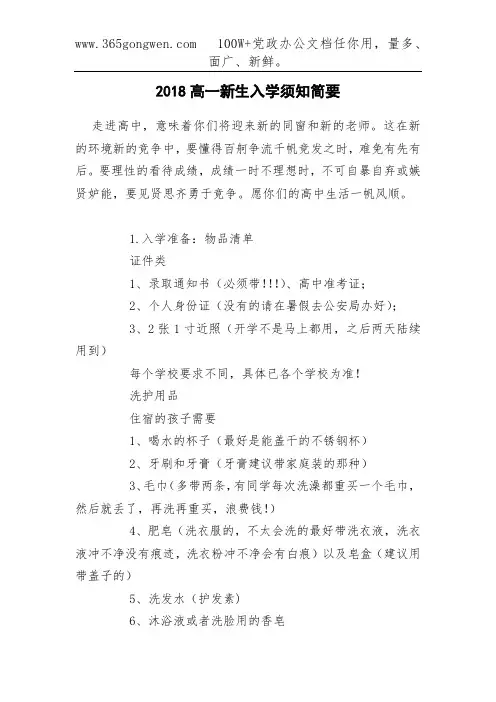 www.365gongwen.com　100W+党政办公文档任你用，量多、面广、新鲜。

2018 高一新生入学须知简要

走进高中，意味着你们将迎来新的同窗和新的老师。这在新的环境新的竞争中，要懂得百舸争流千帆竞发之时，难免有先有后。要理性的看待成绩，成绩一时不理想时，不可自暴自弃或嫉贤妒能，要见贤思齐勇于竞争。愿你们的高中生活一帆风顺。

1.入学准备：物品清单

证件类

1、录取通知书（必须带!!!）、高中准考证；

2、个人身份证（没有的请在暑假去公安局办好）；

3、2 张 1 寸近照（开学不是马上都用，之后两天陆续用到）

每个学校要求不同，具体已各个学校为准！

洗护用品

住宿的孩子需要

1、喝水的杯子（最好是能盖干的不锈钢杯）

2、牙刷和牙膏（牙膏建议带家庭装的那种）

3、毛巾（多带两条，有同学每次洗澡都重买一个毛巾，然后就丢了，再洗再重买，浪费钱!）

4、肥皂（洗衣服的，不太会洗的最好带洗衣液，洗衣液冲不净没有痕迹，洗衣粉冲不净会有白痕）以及皂盒（建议用带盖子的）

5、洗发水（护发素）

6、沐浴液或者洗脸用的香皂